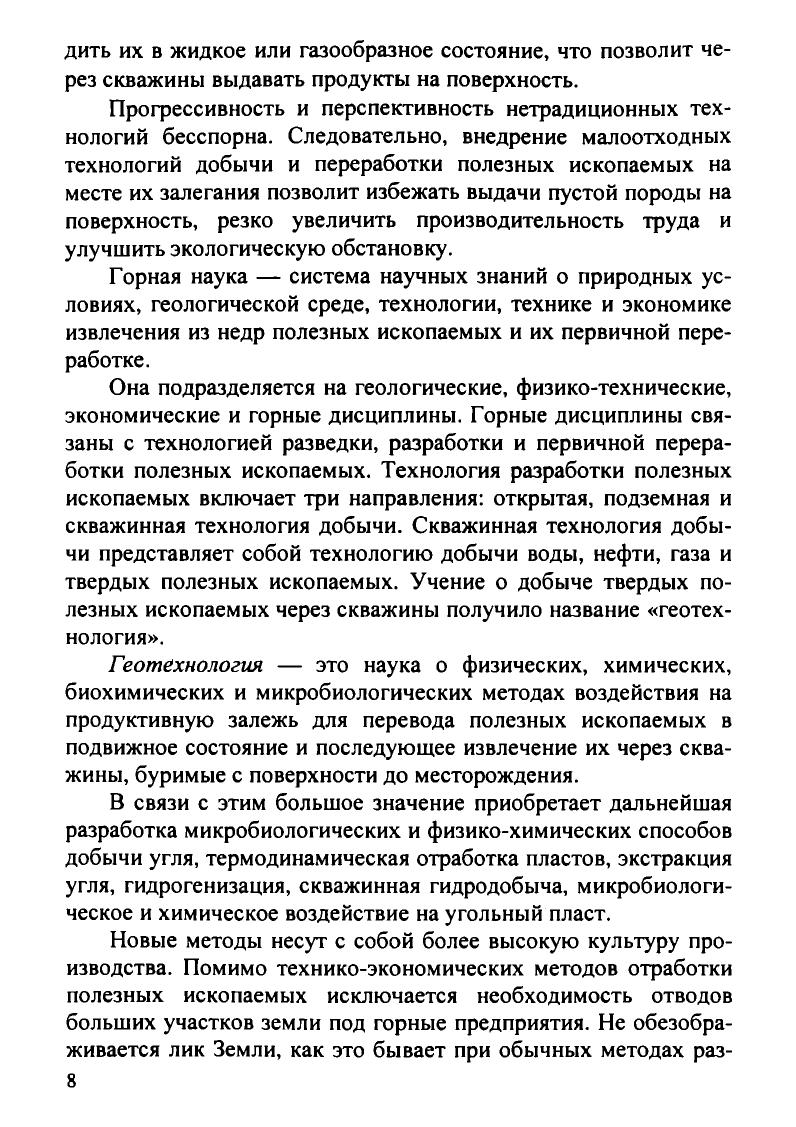 дить их в жидкое или газообразное состояние, что позволит через скважины выдавать продукты на поверхность.

Прогрессивность и перспективность нетрадиционных технологий бесспорна. Следовательно, внедрение малоотходных технологий добычи и переработки полезных ископаемых на месте их залегания позволит избежать выдачи пустой породы на поверхность, резко увеличить производительность труда и улучшить экологическую обстановку.

Горная наука — система научных знаний о природных условиях, геологической среде, технологии, технике и экономике извлечения из недр полезных ископаемых и их первичной переработке.

Она подразделяется на геологические, физико-технические, экономические и горные дисциплины. Горные дисциплины связаны с технологией разведки, разработки и первичной переработки полезных ископаемых. Технология разработки полезных ископаемых включает три направления: открытая, подземная и скважинная технология добычи. Скважинная технология добычи представляет собой технологию добычи воды, нефти, газа и твердых полезных ископаемых. Учение о добыче твердых полезных ископаемых через скважины получило название «геотехнология».

Геотехнология — это наука о физических, химических, биохимических и микробиологических методах воздействия на продуктивную залежь для перевода полезных ископаемых в подвижное состояние и последующее извлечение их через скважины, буримые с поверхности до месторождения.

В связи с этим большое значение приобретает дальнейшая разработка микробиологических и физико-химических способов добычи угля, термодинамическая отработка пластов, экстракция угля, гидрогенизация, скважинная гидродобыча, микробиологическое и химическое воздействие на угольный пласт.

Новые методы несут с собой более высокую культуру производства. Помимо технико-экономических методов отработки полезных ископаемых исключается необходимость отводов больших участков земли под горные предприятия. Не обезображивается лик Земли, как это бывает при обычных методах раз-

8